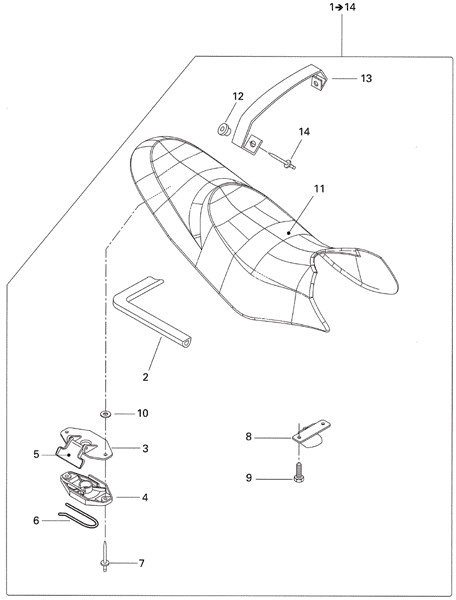 1→14
13
12
14
11
2
10
3
5
4
6
7
8
9